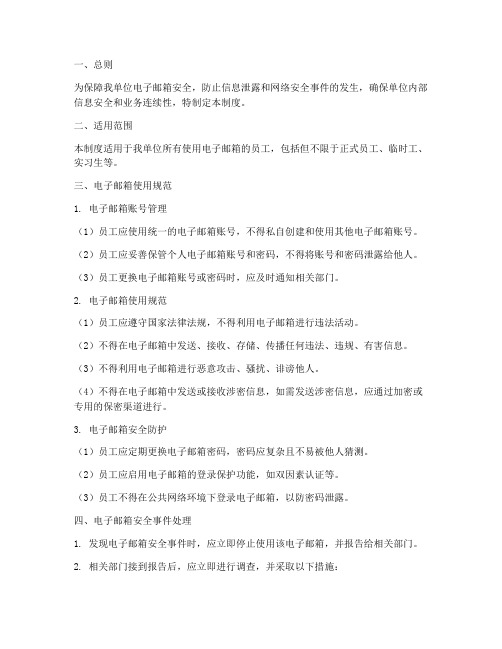 一、总则

为保障我单位电子邮箱安全，防止信息泄露和网络安全事件的发生，确保单位内部信息安全和业务连续性，特制定本制度。

二、适用范围

本制度适用于我单位所有使用电子邮箱的员工，包括但不限于正式员工、临时工、实习生等。

三、电子邮箱使用规范

1. 电子邮箱账号管理

（1）员工应使用统一的电子邮箱账号，不得私自创建和使用其他电子邮箱账号。

（2）员工应妥善保管个人电子邮箱账号和密码，不得将账号和密码泄露给他人。

（3）员工更换电子邮箱账号或密码时，应及时通知相关部门。

2. 电子邮箱使用规范

（1）员工应遵守国家法律法规，不得利用电子邮箱进行违法活动。

（2）不得在电子邮箱中发送、接收、存储、传播任何违法、违规、有害信息。

（3）不得利用电子邮箱进行恶意攻击、骚扰、诽谤他人。

（4）不得在电子邮箱中发送或接收涉密信息，如需发送涉密信息，应通过加密或专用的保密渠道进行。

3. 电子邮箱安全防护

（1）员工应定期更换电子邮箱密码，密码应复杂且不易被他人猜测。

（2）员工应启用电子邮箱的登录保护功能，如双因素认证等。

（3）员工不得在公共网络环境下登录电子邮箱，以防密码泄露。

四、电子邮箱安全事件处理

1. 发现电子邮箱安全事件时，应立即停止使用该电子邮箱，并报告给相关部门。

2. 相关部门接到报告后，应立即进行调查，并采取以下措施：